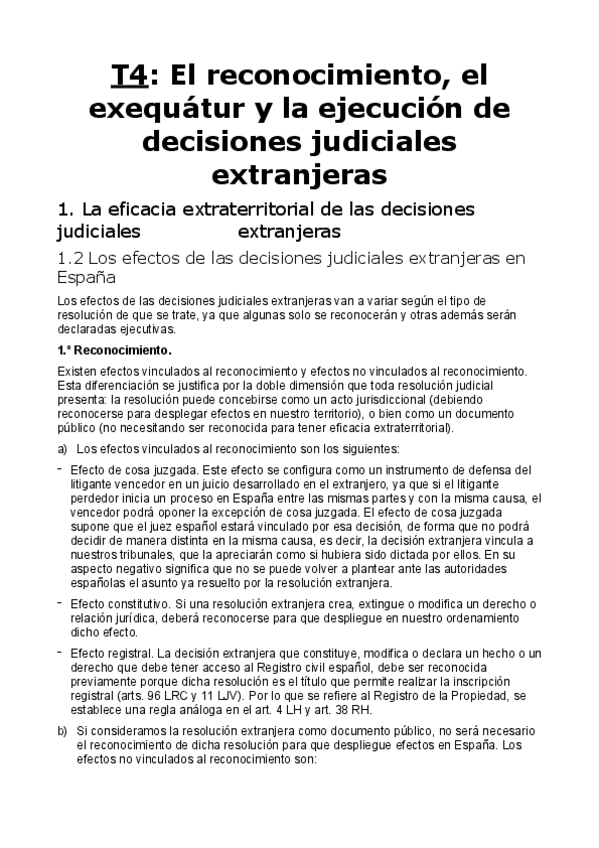 T4: El reconocimiento, el exequátur y la ejecución de decisiones judiciales extranjeras

1. La eficacia extraterritorial de las decisiones judiciales extranjeras

1.2 Los efectos de las decisiones judiciales extranjeras en España

Los efectos de las decisiones judiciales extranjeras van a variar según el tipo de resolución de que se trate, ya que algunas solo se reconocerán y otras además serán declaradas ejecutivas.

1.º Reconocimiento.

Existen efectos vinculados al reconocimiento y efectos no vinculados al reconocimiento. Esta diferenciación se justifica por la doble dimensión que toda resolución judicial presenta: la resolución puede concebirse como un acto jurisdiccional (debiendo reconocerse para desplegar efectos en nuestro territorio), o bien como un documento público (no necesitando ser reconocida para tener eficacia extraterritorial).

a) Los efectos vinculados al reconocimiento son los siguientes:

- Efecto de cosa juzgada. Este efecto se configura como un instrumento de defensa del litigante vencedor en un juicio desarrollado en el extranjero, ya que si el litigante perdedor inicia un proceso en España entre las mismas partes y con la misma causa, el vencedor podrá oponer la excepción de cosa juzgada. El efecto de cosa juzgada supone que el juez español estará vinculado por esa decisión, de forma que no podrá decidir de manera distinta en la misma causa, es decir, la decisión extranjera vincula a nuestros tribunales, que la apreciarán como si hubiera sido dictada por ellos. En su aspecto negativo significa que no se puede volver a plantear ante las autoridades españolas el asunto ya resuelto por la resolución extranjera.

- Efecto constitutivo. Si una resolución extranjera crea, extingue o modifica un derecho o relación jurídica, deberá reconocerse para que despliegue en nuestro ordenamiento dicho efecto.

- Efecto registral. La decisión extranjera que constituye, modifica o declara un hecho o un derecho que debe tener acceso al Registro civil español, debe ser reconocida previamente porque dicha resolución es el título que permite realizar la inscripción registral (arts. 96 LRC y 11 LJV). Por lo que se refiere al Registro de la Propiedad, se establece una regla análoga en el art. 4 LH y art. 38 RH.

b) Si consideramos la resolución extranjera como documento público, no será necesario el reconocimiento de dicha resolución para que despliegue efectos en España. Los efectos no vinculados al reconocimiento son: